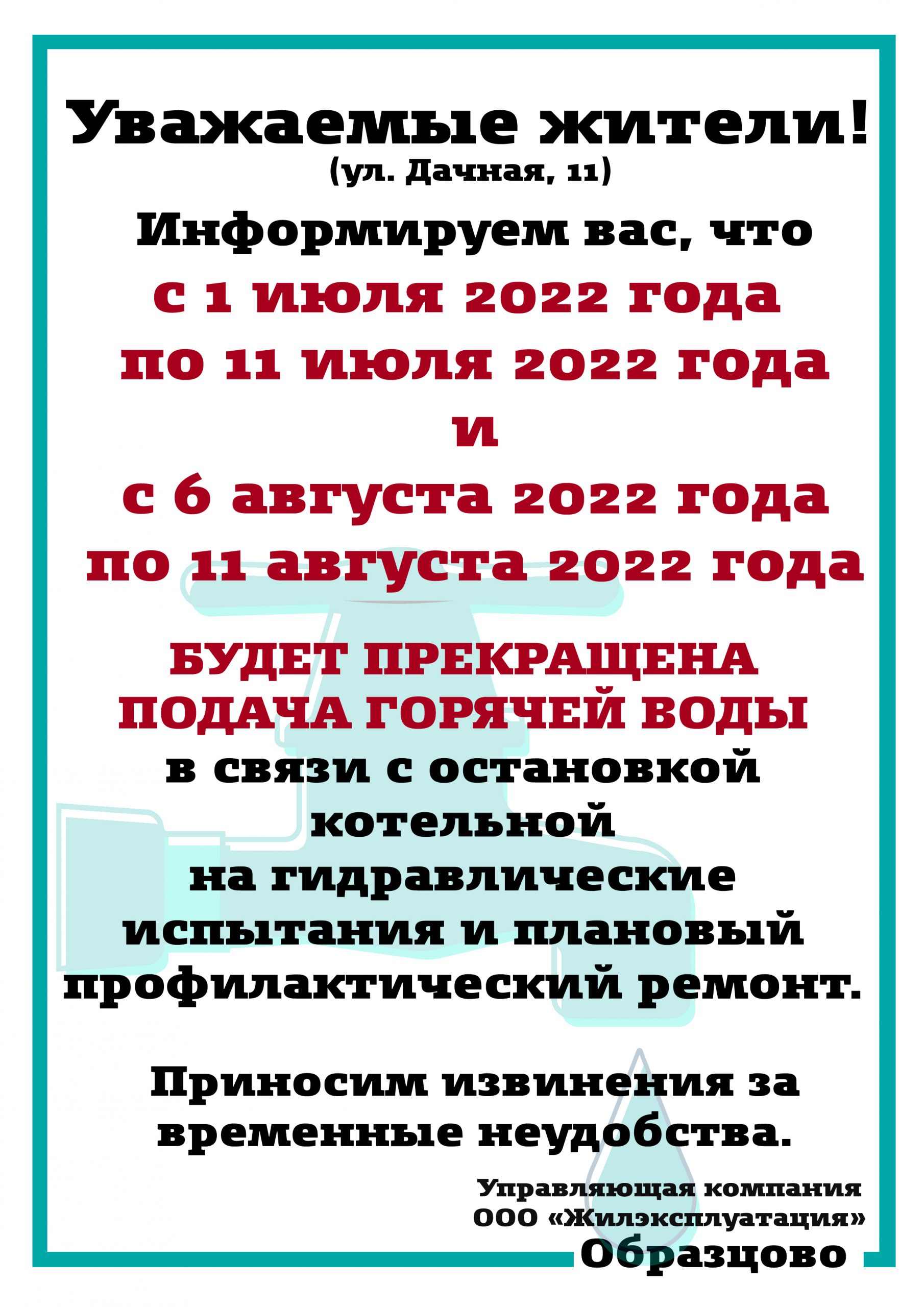 Уважаемые жители!
(ул. Дачная, 11)

Информируем вас, что
с 1 июля 2022 года
по 11 июля 2022 года
и
с 6 августа 2022 года
по 11 августа 2022 года

БУДЕТ ПРЕКРАЩЕНА
ПОДАЧА ГОРЯЧЕЙ ВОДЫ
в связи с остановкой котельной
на гидравлические испытания и плановый профилактический ремонт.

Приносим извинения за временные неудобства.

Управляющая компания
ООО «Жилэксплуатация»
Образцово